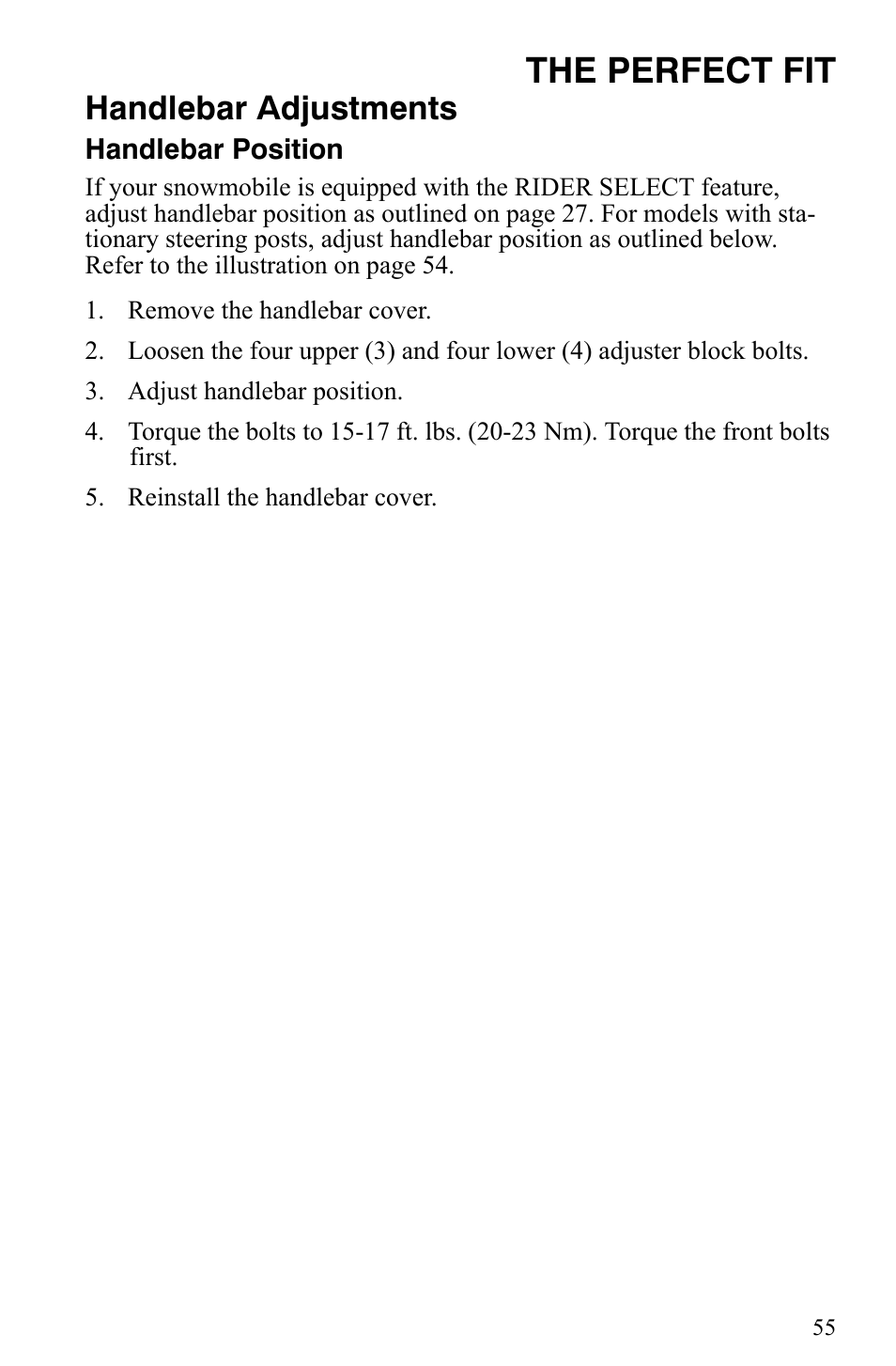 THE PERFECT FIT

Handlebar Adjustments

Handlebar Position

If your snowmobile is equipped with the RIDER SELECT feature, adjust handlebar position as outlined on page 27. For models with stationary steering posts, adjust handlebar position as outlined below. Refer to the illustration on page 54.

1. Remove the handlebar cover.

2. Loosen the four upper (3) and four lower (4) adjuster block bolts.

3. Adjust handlebar position.

4. Torque the bolts to 15-17 ft. lbs. (20-23 Nm). Torque the front bolts first.

5. Reinstall the handlebar cover.

55